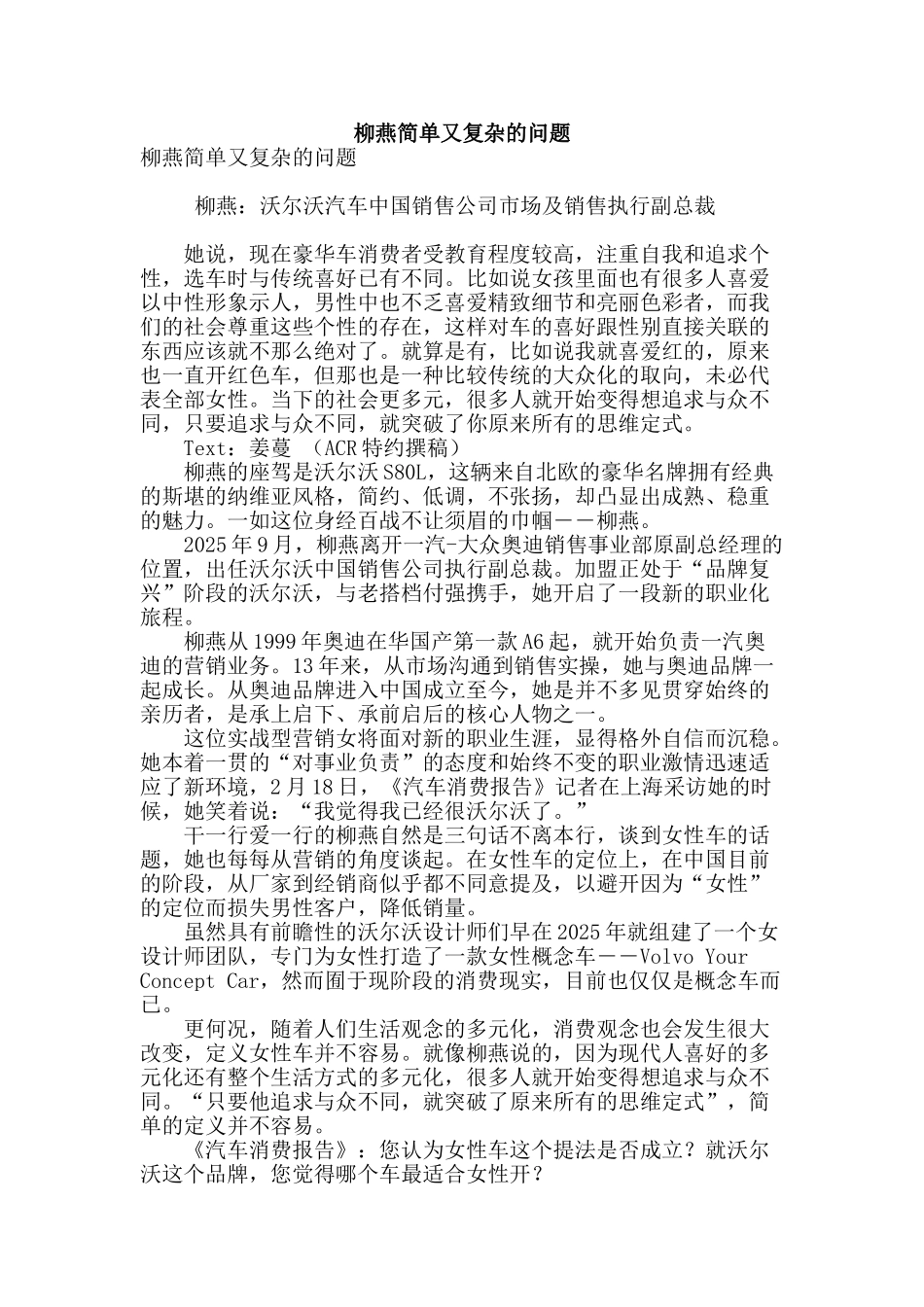 柳燕简单又复杂的问题

柳燕简单又复杂的问题

柳燕：沃尔沃汽车中国销售公司市场及销售执行副总裁

她说，现在豪华车消费者受教育程度较高，注重自我和追求个性，选车时与传统喜好已有不同。比如说女孩里面也有很多人喜爱以中性形象示人，男性中也不乏喜爱精致细节和亮丽色彩者，而我们的社会尊重这些个性的存在，这样对车的喜好跟性别直接关联的东西应该就不那么绝对了。就算是有，比如说我就喜爱红的，原来也一直开红色车，但那也是一种比较传统的大众化的取向，未必代表全部女性。当下的社会更多元，很多人就开始变得想追求与众不同，只要追求与众不同，就突破了你原来所有的思维定式。

Text：姜蔓 （ACR特约撰稿）

柳燕的座驾是沃尔沃S80L，这辆来自北欧的豪华名牌拥有经典的斯堪的纳维亚风格，简约、低调，不张扬，却凸显出成熟、稳重的魅力。一如这位身经百战不让须眉的巾帼——柳燕。

2025年9月，柳燕离开一汽-大众奥迪销售事业部原副总经理的位置，出任沃尔沃中国销售公司执行副总裁。加盟正处于“品牌复兴”阶段的沃尔沃，与老搭档付强携手，她开启了一段新的职业化旅程。

柳燕从1999年奥迪在华国产第一款A6起，就开始负责一汽奥迪的营销业务。13年来，从市场沟通到销售实操，她与奥迪品牌一起成长。从奥迪品牌进入中国成立至今，她是并不多见贯穿始终的亲历者，是承上启下、承前启后的核心人物之一。

这位实战型营销女将面对新的职业生涯，显得格外自信而沉稳。她本着一贯的“对事业负责”的态度和始终不变的职业激情迅速适应了新环境，2月18日，《汽车消费报告》记者在上海采访她的时候，她笑着说：“我觉得我已经很沃尔沃了。”

干一行爱一行的柳燕自然是三句话不离本行，谈到女性车的话题，她也每每从营销的角度谈起。在女性车的定位上，在中国目前的阶段，从厂家到经销商似乎都不同意提及，以避开因为“女性”的定位而损失男性客户，降低销量。

虽然具有前瞻性的沃尔沃设计师们早在2025年就组建了一个女设计师团队，专门为女性打造了一款女性概念车——Volvo Your Concept Car，然而囿于现阶段的消费现实，目前也仅仅是概念车而已。

更何况，随着人们生活观念的多元化，消费观念也会发生很大改变，定义女性车并不容易。就像柳燕说的，因为现代人喜好的多元化还有整个生活方式的多元化，很多人就开始变得想追求与众不同。“只要他追求与众不同，就突破了原来所有的思维定式”，简单的定义并不容易。

《汽车消费报告》：您认为女性车这个提法是否成立？就沃尔沃这个品牌，您觉得哪个车最适合女性开？